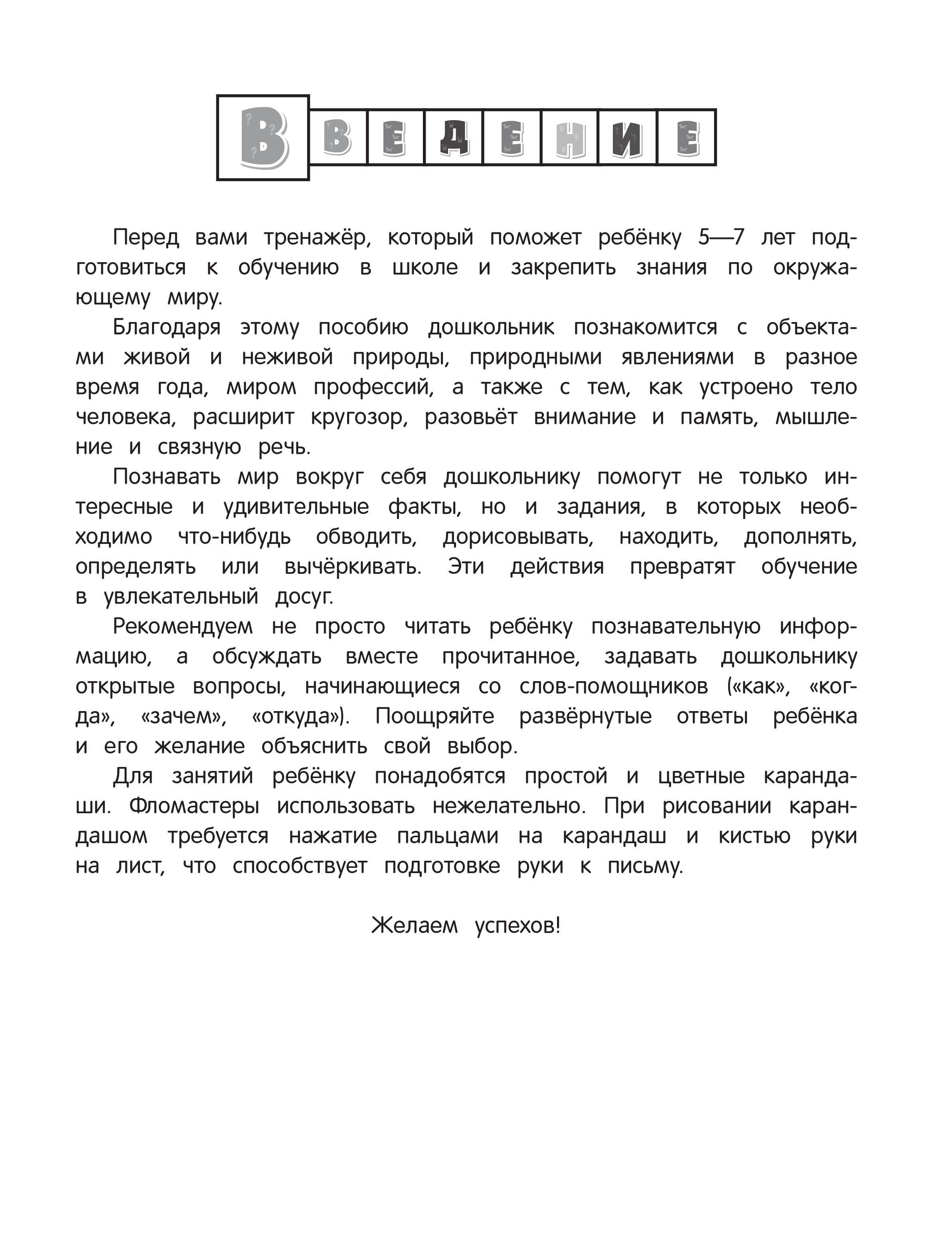 ВВЕДЕНИЕ

Перед вами тренажёр, который поможет ребёнку 5—7 лет подготовиться к обучению в школе и закрепить знания по окружающему миру.

Благодаря этому пособию дошкольник познакомится с объектами живой и неживой природы, природными явлениями в разное время года, миром профессий, а также с тем, как устроено тело человека, расширит кругозор, разовьёт внимание и память, мышление и связную речь.

Познавать мир вокруг себя дошкольнику помогут не только интересные и удивительные факты, но и задания, в которых необходимо что-нибудь обводить, дорисовывать, находить, дополнять, определять или вычёркивать. Эти действия превратят обучение в увлекательный досуг.

Рекомендуем не просто читать ребёнку познавательную информацию, а обсуждать вместе прочитанное, задавать дошкольнику открытые вопросы, начинающиеся со слов-помощников («как», «когда», «зачем», «откуда»). Поощряйте развёрнутые ответы ребёнка и его желание объяснить свой выбор.

Для занятий ребёнку понадобятся простой и цветные карандаши. Фломастеры использовать нежелательно. При рисовании карандашом требуется нажатие пальцами на карандаш и кистью руки на лист, что способствует подготовке руки к письму.

Желаем успехов!